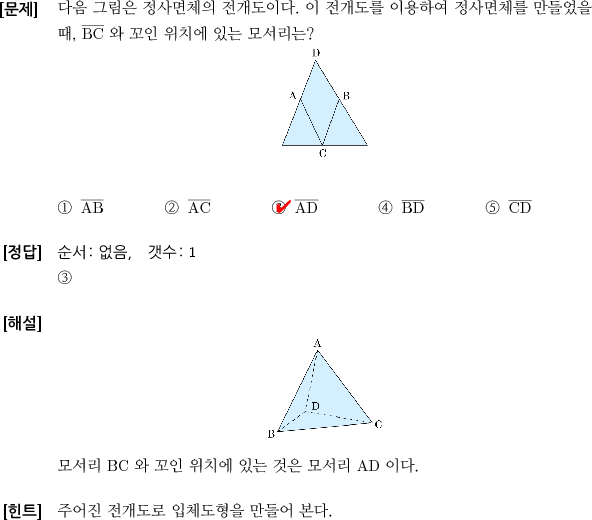 [문제] 다음 그림은 정사면체의 전개도이다. 이 전개도를 이용하여 정사면체를 만들었을 때, $\overline{BC}$ 와 꼬인 위치에 있는 모서리는?

D
A
B
C

① $\overline{AB}$ ② $\overline{AC}$ ③ $\overline{AD}$ ④ $\overline{BD}$ ⑤ $\overline{CD}$

[정답] 순서: 없음, 갯수: 1
③

[해설]

A
D
B
C

모서리 BC 와 꼬인 위치에 있는 것은 모서리 AD 이다.

[힌트] 주어진 전개도로 입체도형을 만들어 본다.